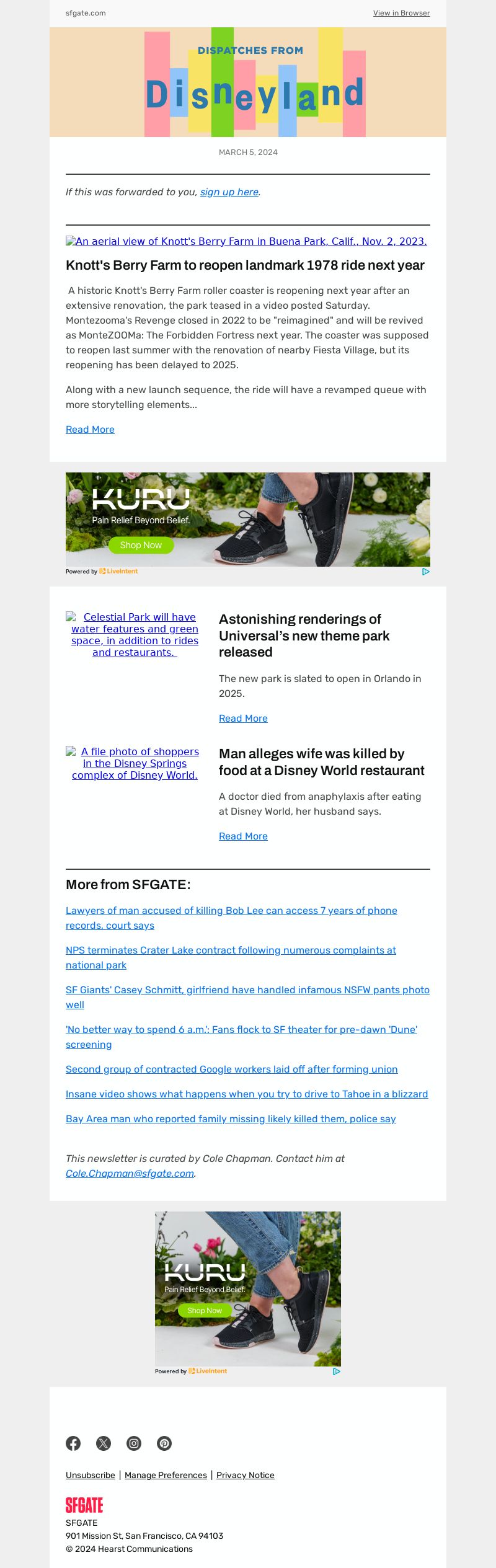 sfgate.com

View in Browser

DISPATCHES FROM

Disneyland

MARCH 5, 2024

If this was forwarded to you, sign up here.

An aerial view of Knott's Berry Farm in Buena Park, Calif., Nov. 2, 2023.

Knott's Berry Farm to reopen landmark 1978 ride next year

A historic Knott's Berry Farm roller coaster is reopening next year after an extensive renovation, the park teased in a video posted Saturday. Montezooma's Revenge closed in 2022 to be "reimagined" and will be revived as MonteZOOMa: The Forbidden Fortress next year. The coaster was supposed to reopen last summer with the renovation of nearby Fiesta Village, but its reopening has been delayed to 2025.

Along with a new launch sequence, the ride will have a revamped queue with more storytelling elements...

Read More

KURU

Pain Relief Beyond Belief.

Shop Now

Powered by LiveIntent

Celestial Park will have water features and green space, in addition to rides and restaurants.

Astonishing renderings of Universal's new theme park released

The new park is slated to open in Orlando in 2025.

Read More

A file photo of shoppers in the Disney Springs complex of Disney World.

Man alleges wife was killed by food at a Disney World restaurant

A doctor died from anaphylaxis after eating at Disney World, her husband says.

Read More

More from SFGATE:

Lawyers of man accused of killing Bob Lee can access 7 years of phone records, court says

NPS terminates Crater Lake contract following numerous complaints at national park

SF Giants' Casey Schmitt, girlfriend have handled infamous NSFW pants photo well

'No better way to spend 6 a.m.': Fans flock to SF theater for pre-dawn 'Dune' screening

Second group of contracted Google workers laid off after forming union

Insane video shows what happens when you try to drive to Tahoe in a blizzard

Bay Area man who reported family missing likely killed them, police say

This newsletter is curated by Cole Chapman. Contact him at Cole.Chapman@sfgate.com.

KURU

Pain Relief Beyond Belief.

Shop Now

Powered by LiveIntent

Unsubscribe | Manage Preferences | Privacy Notice

SFGATE

SFGATE
901 Mission St, San Francisco, CA 94103
© 2024 Hearst Communications